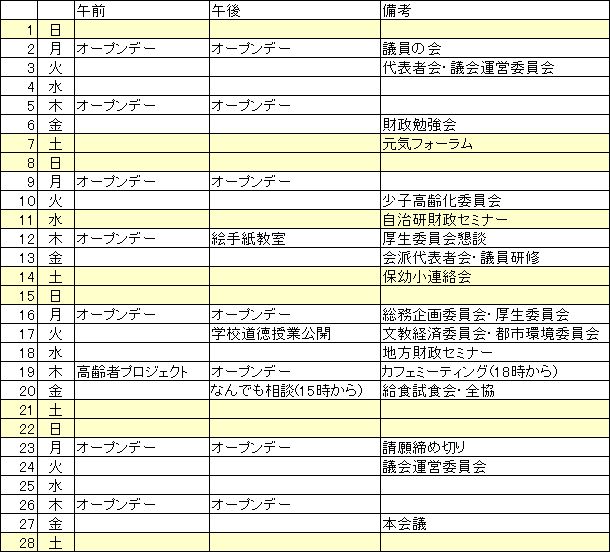 | | | 午前 | 午後 | 備考 |
|---|---|---|---|---|
| 1 | 日 | | | |
| 2 | 月 | オープンデー | オープンデー | 議員の会 |
| 3 | 火 | | | 代表者会・議会運営委員会 |
| 4 | 水 | | | |
| 5 | 木 | オープンデー | オープンデー | |
| 6 | 金 | | | 財政勉強会 |
| 7 | 土 | | | 元気フォーラム |
| 8 | 日 | | | |
| 9 | 月 | オープンデー | オープンデー | |
| 10 | 火 | | | 少子高齢化委員会 |
| 11 | 水 | | | 自治研財政セミナー |
| 12 | 木 | オープンデー | 絵手紙教室 | 厚生委員会懇談 |
| 13 | 金 | | | 会派代表者会・議員研修 |
| 14 | 土 | | | 保幼小連絡会 |
| 15 | 日 | | | |
| 16 | 月 | オープンデー | オープンデー | 総務企画委員会・厚生委員会 |
| 17 | 火 | | 学校道徳授業公開 | 文教経済委員会・都市環境委員会 |
| 18 | 水 | | | 地方財政セミナー |
| 19 | 木 | 高齢者プロジェクト | オープンデー | カフェミーティング(18時から) |
| 20 | 金 | | なんでも相談(15時から) | 給食試食会・全協 |
| 21 | 土 | | | |
| 22 | 日 | | | |
| 23 | 月 | オープンデー | オープンデー | 請願締め切り |
| 24 | 火 | | | 議会運営委員会 |
| 25 | 水 | | | |
| 26 | 木 | オープンデー | オープンデー | |
| 27 | 金 | | | 本会議 |
| 28 | 土 | | | |